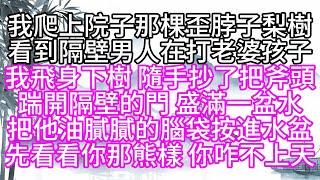 我爬上院子那棵歪脖子梨樹
看到隔壁男人在打老婆孩子
我飛身下樹 隨手抄了把斧頭
踹開隔壁的門 盛滿一盆水
把他油膩膩的腦袋按進水盆
先看看你那熊樣 你咋不上天